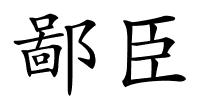 鄙臣